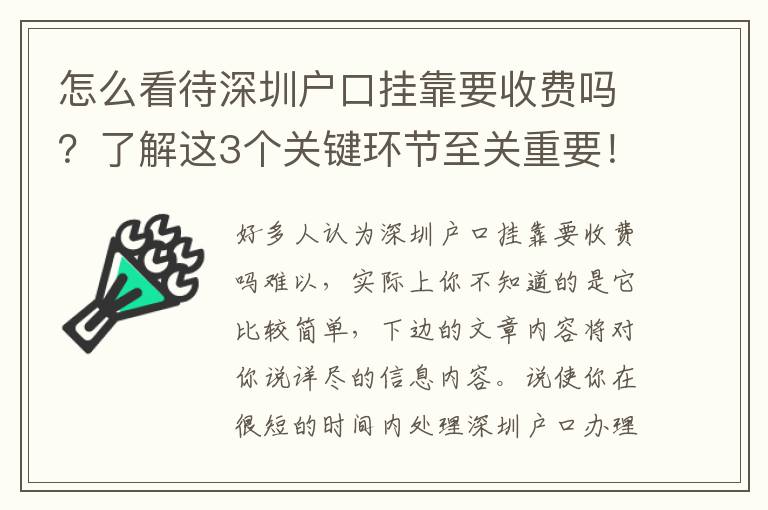 怎么看待深圳户口挂靠要收费吗？了解这3个关键环节至关重要！

好多人认为深圳户口挂靠要收费吗难以，实际上你不知道的是它比较简单，下边的文章内容将对你说详尽的信息内容。说使你在很短的时间内处理深圳户口办理